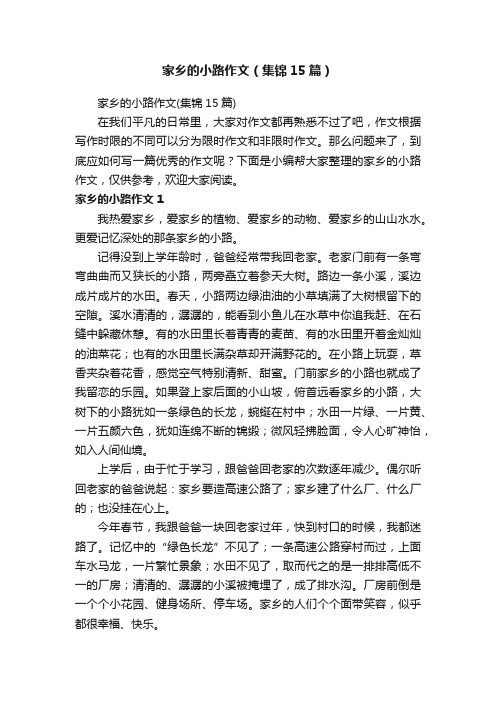 家乡的小路作文（集锦15篇）

家乡的小路作文(集锦15篇)

在我们平凡的日常里，大家对作文都再熟悉不过了吧，作文根据写作时限的不同可以分为限时作文和非限时作文。那么问题来了，到底应如何写一篇优秀的作文呢？下面是小编帮大家整理的家乡的小路作文，仅供参考，欢迎大家阅读。

家乡的小路作文1

我热爱家乡，爱家乡的植物、爱家乡的动物、爱家乡的山山水水。更爱记忆深处的那条家乡的小路。

记得没到上学年龄时，爸爸经常带我回老家。老家门前有一条弯弯曲曲而又狭长的小路，两旁矗立着参天大树。路边一条小溪，溪边成片成片的水田。春天，小路两边绿油油的小草填满了大树根留下的空隙。溪水清清的，潺潺的，能看到小鱼儿在水草中你追我赶、在石缝中躲藏休憩。有的水田里长着青青的麦苗、有的水田里开着金灿灿的油菜花；也有的水田里长满杂草却开满野花的。在小路上玩耍，草香夹杂着花香，感觉空气特别清新、甜蜜。门前家乡的小路也就成了我留恋的乐园。如果登上家后面的小山坡，俯首远看家乡的小路，大树下的小路犹如一条绿色的长龙，蜿蜒在村中；水田一片绿、一片黄、一片五颜六色，犹如连绵不断的锦缎；微风轻拂脸面，令人心旷神怡，如入人间仙境。

上学后，由于忙于学习，跟爸爸回老家的次数逐年减少。偶尔听回老家的爸爸说起：家乡要造高速公路了；家乡建了什么厂、什么厂的；也没挂在心上。

今年春节，我跟爸爸一块回老家过年，快到村口的时候，我都迷路了。记忆中的“绿色长龙”不见了；一条高速公路穿村而过，上面车水马龙，一片繁忙景象；水田不见了，取而代之的是一排排高低不一的厂房；清清的、潺潺的小溪被掩埋了，成了排水沟。厂房前倒是一个个小花园、健身场所、停车场。家乡的人们个个面带笑容，似乎都很幸福、快乐。